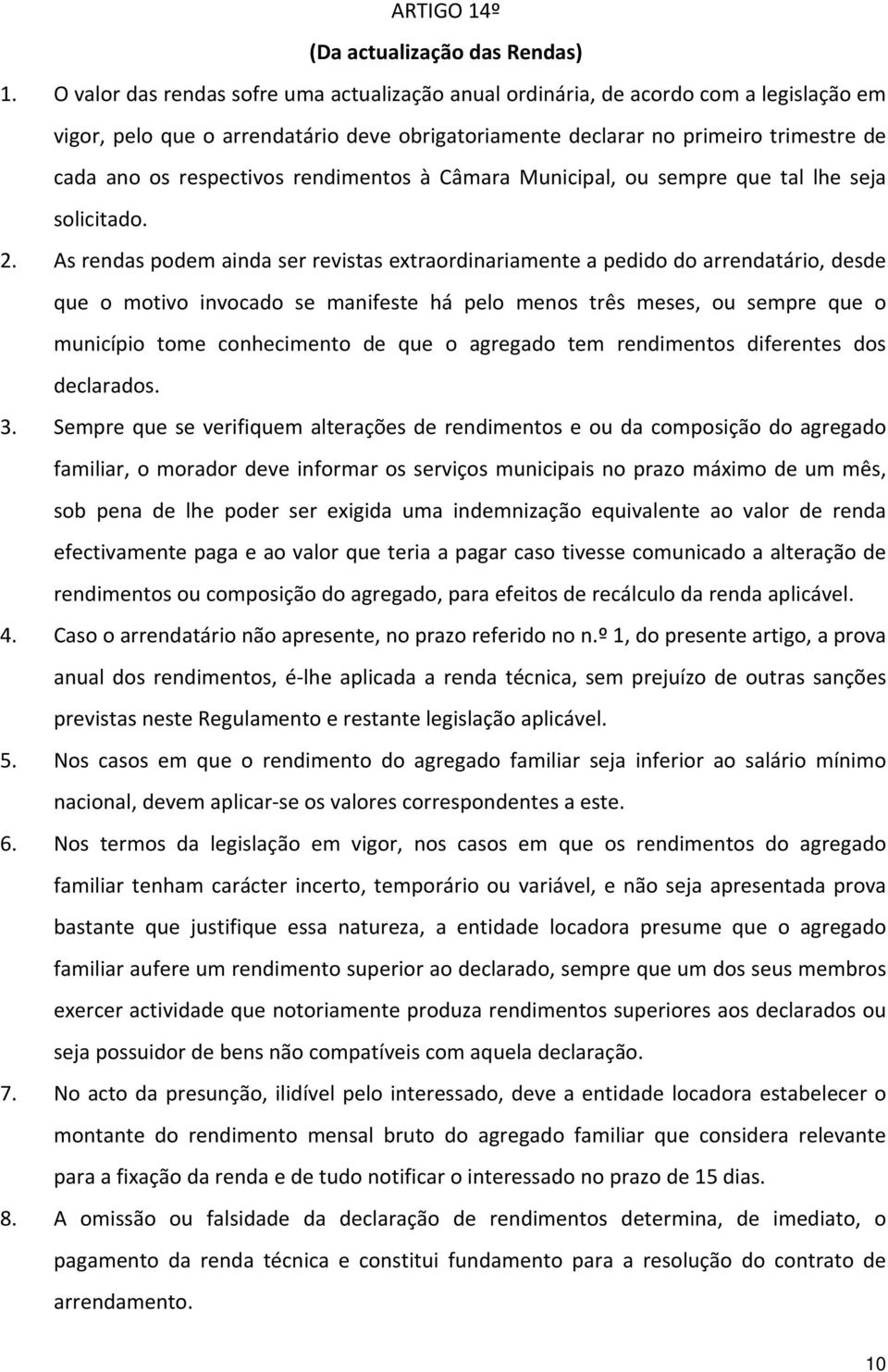 ARTIGO 14º

(Da actualização das Rendas)

1. O valor das rendas sofre uma actualização anual ordinária, de acordo com a legislação em vigor, pelo que o arrendatário deve obrigatoriamente declarar no primeiro trimestre de cada ano os respectivos rendimentos à Câmara Municipal, ou sempre que tal lhe seja solicitado.

2. As rendas podem ainda ser revistas extraordinariamente a pedido do arrendatário, desde que o motivo invocado se manifeste há pelo menos três meses, ou sempre que o município tome conhecimento de que o agregado tem rendimentos diferentes dos declarados.

3. Sempre que se verifiquem alterações de rendimentos e ou da composição do agregado familiar, o morador deve informar os serviços municipais no prazo máximo de um mês, sob pena de lhe poder ser exigida uma indemnização equivalente ao valor de renda efectivamente paga e ao valor que teria a pagar caso tivesse comunicado a alteração de rendimentos ou composição do agregado, para efeitos de recálculo da renda aplicável.

4. Caso o arrendatário não apresente, no prazo referido no n.º 1, do presente artigo, a prova anual dos rendimentos, é-lhe aplicada a renda técnica, sem prejuízo de outras sanções previstas neste Regulamento e restante legislação aplicável.

5. Nos casos em que o rendimento do agregado familiar seja inferior ao salário mínimo nacional, devem aplicar-se os valores correspondentes a este.

6. Nos termos da legislação em vigor, nos casos em que os rendimentos do agregado familiar tenham carácter incerto, temporário ou variável, e não seja apresentada prova bastante que justifique essa natureza, a entidade locadora presume que o agregado familiar aufere um rendimento superior ao declarado, sempre que um dos seus membros exercer actividade que notoriamente produza rendimentos superiores aos declarados ou seja possuidor de bens não compatíveis com aquela declaração.

7. No acto da presunção, ilidível pelo interessado, deve a entidade locadora estabelecer o montante do rendimento mensal bruto do agregado familiar que considera relevante para a fixação da renda e de tudo notificar o interessado no prazo de 15 dias.

8. A omissão ou falsidade da declaração de rendimentos determina, de imediato, o pagamento da renda técnica e constitui fundamento para a resolução do contrato de arrendamento.

10